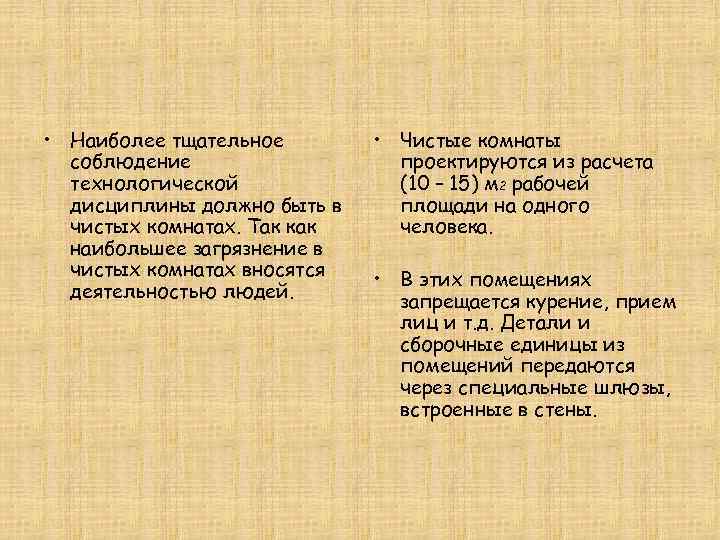 • Наиболее тщательное соблюдение технологической дисциплины должно быть в чистых комнатах. Так как наибольшее загрязнение в чистых комнатах вносятся деятельностью людей.

• Чистые комнаты проектируются из расчета (10 – 15) м2 рабочей площади на одного человека.

• В этих помещениях запрещается курение, прием лиц и т.д. Детали и сборочные единицы из помещений передаются через специальные шлюзы, встроенные в стены.